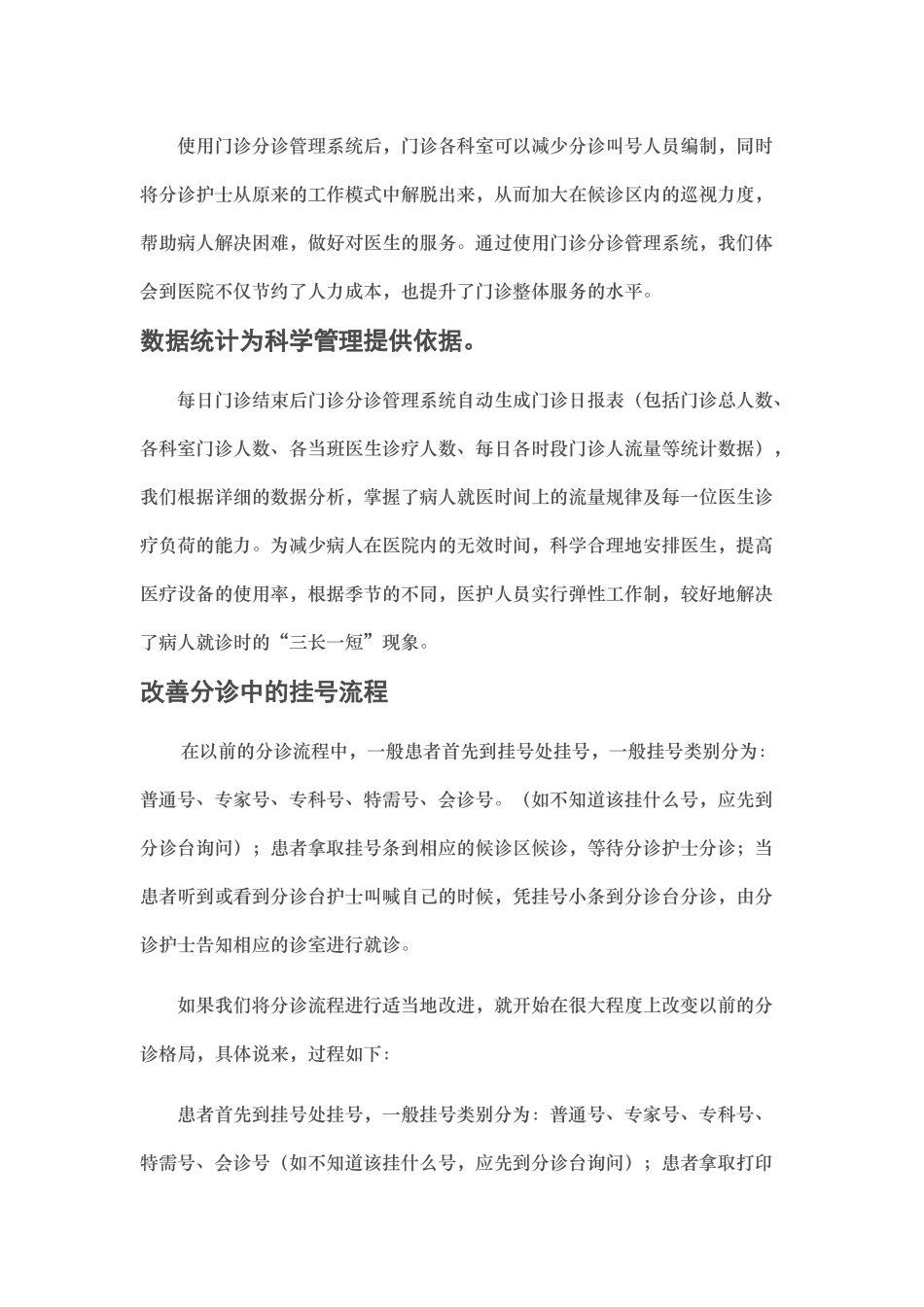 使用门诊分诊管理系统后，门诊各科室可以减少分诊叫号人员编制，同时将分诊护士从原来的工作模式中解脱出来，从而加大在候诊区内的巡视力度，帮助病人解决困难，做好对医生的服务。通过使用门诊分诊管理系统，我们体会到医院不仅节约了人力成本，也提升了门诊整体服务的水平。

数据统计为科学管理提供依据。

每日门诊结束后门诊分诊管理系统自动生成门诊日报表（包括门诊总人数、各科室门诊人数、各当班医生诊疗人数、每日各时段门诊人流量等统计数据），我们根据详细的数据分析，掌握了病人就医时间上的流量规律及每一位医生诊疗负荷的能力。为减少病人在医院内的无效时间，科学合理地安排医生，提高医疗设备的使用率，根据季节的不同，医护人员实行弹性工作制，较好地解决了病人就诊时的“三长一短”现象。

改善分诊中的挂号流程

在以前的分诊流程中，一般患者首先到挂号处挂号，一般挂号类别分为：普通号、专家号、专科号、特需号、会诊号。（如不知道该挂什么号，应先到分诊台询问）；患者拿取挂号条到相应的候诊区候诊，等待分诊护士分诊；当患者听到或看到分诊台护士叫喊自己的时候，凭挂号小条到分诊台分诊，由分诊护士告知相应的诊室进行就诊。

如果我们将分诊流程进行适当地改进，就开始在很大程度上改变以前的分诊格局，具体说来，过程如下：

患者首先到挂号处挂号，一般挂号类别分为：普通号、专家号、专科号、特需号、会诊号（如不知道该挂什么号，应先到分诊台询问）；患者拿取打印